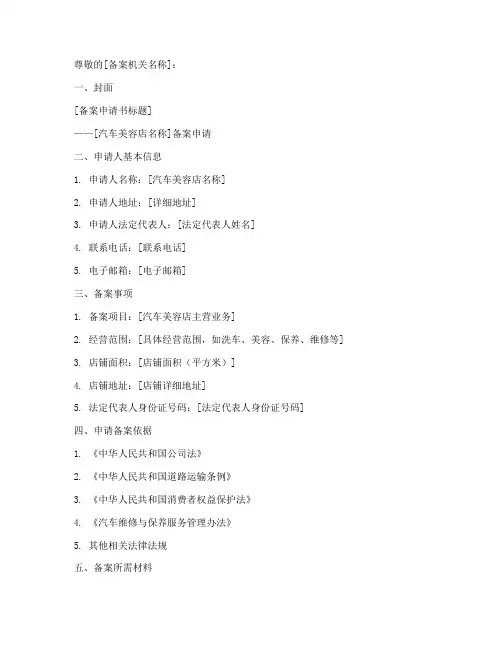 尊敬的[备案机关名称]：

一、封面

[备案申请书标题]

——[汽车美容店名称]备案申请

二、申请人基本信息

1. 申请人名称：[汽车美容店名称]

2. 申请人地址：[详细地址]

3. 申请人法定代表人：[法定代表人姓名]

4. 联系电话：[联系电话]

5. 电子邮箱：[电子邮箱]

三、备案事项

1. 备案项目：[汽车美容店主营业务]

2. 经营范围：[具体经营范围，如洗车、美容、保养、维修等]

3. 店铺面积：[店铺面积（平方米）]

4. 店铺地址：[店铺详细地址]

5. 法定代表人身份证号码：[法定代表人身份证号码]

四、申请备案依据

1. 《中华人民共和国公司法》

2. 《中华人民共和国道路运输条例》

3. 《中华人民共和国消费者权益保护法》

4. 《汽车维修与保养服务管理办法》

5. 其他相关法律法规

五、备案所需材料